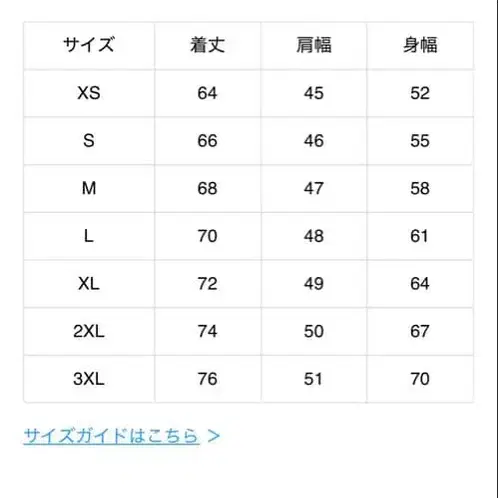 | サイズ | 着丈 | 肩幅 | 身幅 |
|---|---|---|---|
| XS | 64 | 45 | 52 |
| S | 66 | 46 | 55 |
| M | 68 | 47 | 58 |
| L | 70 | 48 | 61 |
| XL | 72 | 49 | 64 |
| 2XL | 74 | 50 | 67 |
| 3XL | 76 | 51 | 70 |

サイズガイドはこちら >